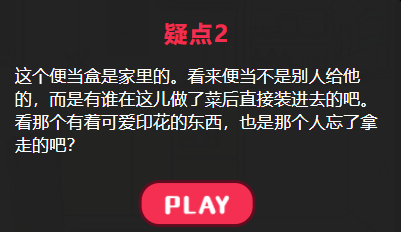 疑点2

这个便当盒是家里的。看来便当不是别人给他的，而是有谁在这儿做了菜后直接装进去的吧。看那个有着可爱印花的东西，也是那个人忘了拿走的吧？

PLAY